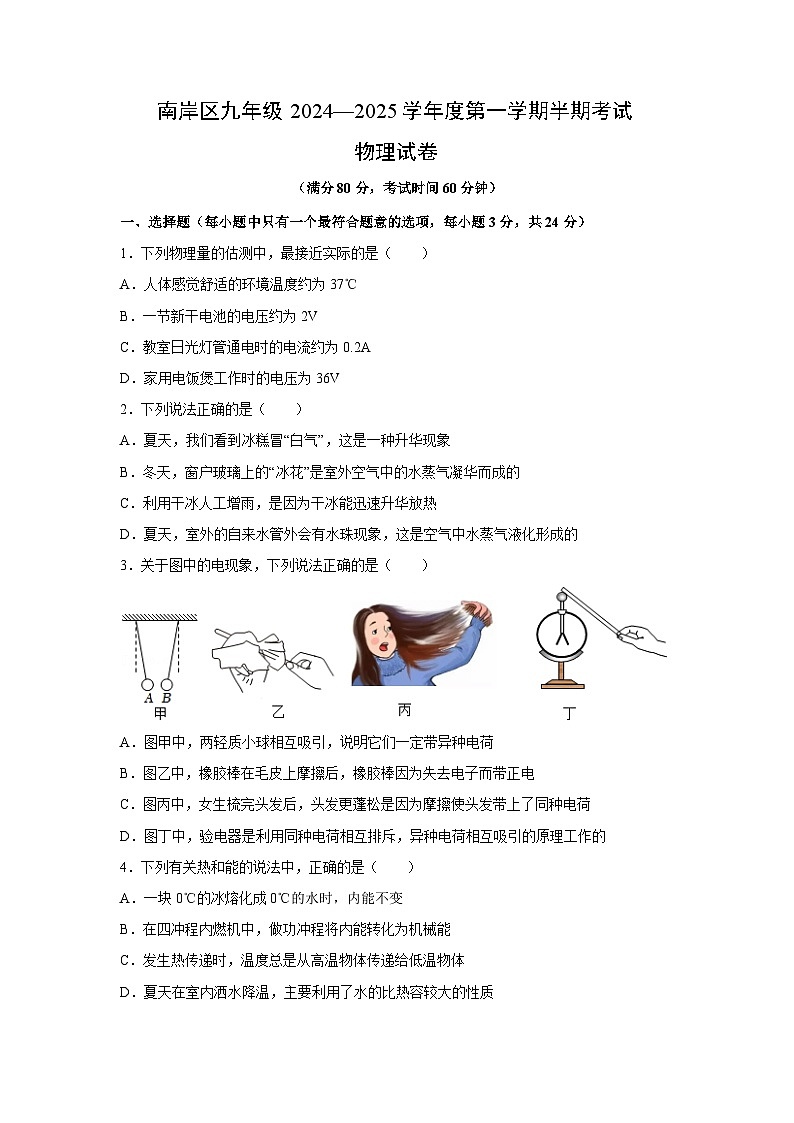 南岸区九年级 2024—2025 学年度第一学期半期考试

物理试卷

（满分 80 分，考试时间 60 分钟）

一、选择题（每小题中只有一个最符合题意的选项，每小题 3 分，共 24 分）

1．下列物理量的估测中，最接近实际的是（　　）

A．人体感觉舒适的环境温度约为 37℃

B．一节新干电池的电压约为 2V

C．教室日光灯管通电时的电流约为 0.2A

D．家用电饭煲工作时的电压为 36V

2．下列说法正确的是（　　）

A．夏天，我们看到冰糕冒“白气”，这是一种升华现象

B．冬天，窗户玻璃上的“冰花”是室外空气中的水蒸气凝华而成的

C．利用干冰人工增雨，是因为干冰能迅速升华放热

D．夏天，室外的自来水管外会有水珠现象，这是空气中水蒸气液化形成的

3．关于图中的电现象，下列说法正确的是（　　）

A B
甲　　乙　　丙　　丁

A．图甲中，两轻质小球相互吸引，说明它们一定带异种电荷

B．图乙中，橡胶棒在毛皮上摩擦后，橡胶棒因为失去电子而带正电

C．图丙中，女生梳完头发后，头发更蓬松是因为摩擦使头发带上了同种电荷

D．图丁中，验电器是利用同种电荷相互排斥，异种电荷相互吸引的原理工作的

4．下列有关热和能的说法中，正确的是（　　）

A．一块 0℃的冰熔化成 0℃的水时，内能不变

B．在四冲程内燃机中，做功冲程将内能转化为机械能

C．发生热传递时，温度总是从高温物体传递给低温物体

D．夏天在室内洒水降温，主要利用了水的比热容较大的性质